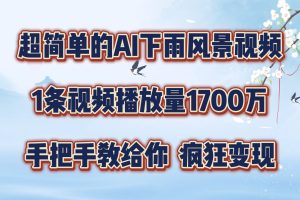 超简单的AI下雨风景视频

1条视频播放量1700万

手把手教给你 疯狂变现